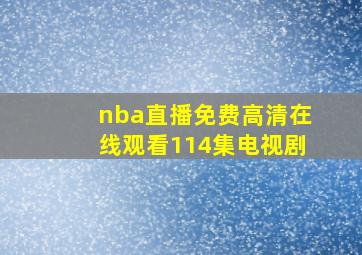 nba直播免费高清在线观看114集电视剧